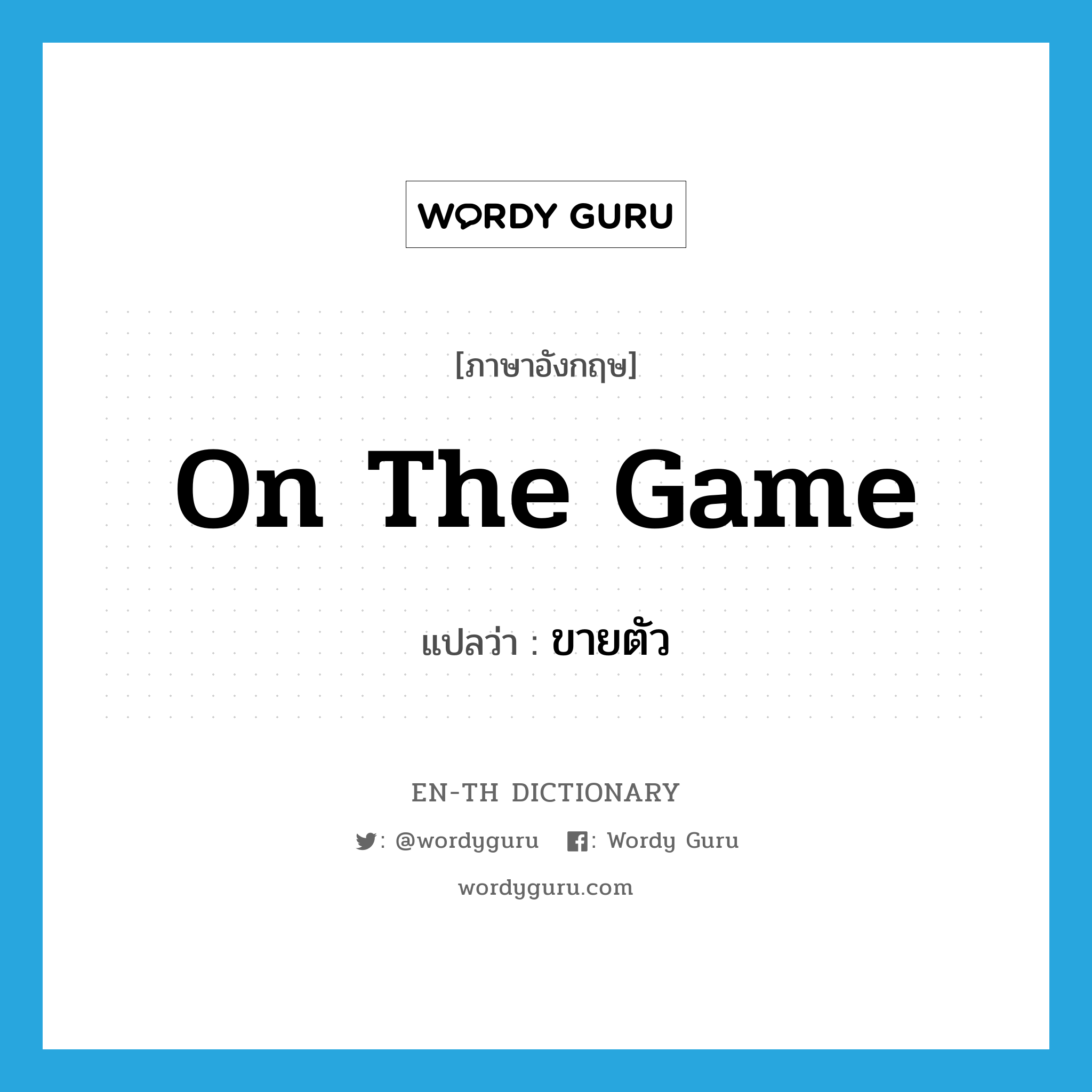 WORDY GURU

[ภาษาอังกฤษ]

On The Game

แปลว่า : ขายตัว

EN-TH DICTIONARY

: @wordyguru : Wordy Guru

wordyguru.com